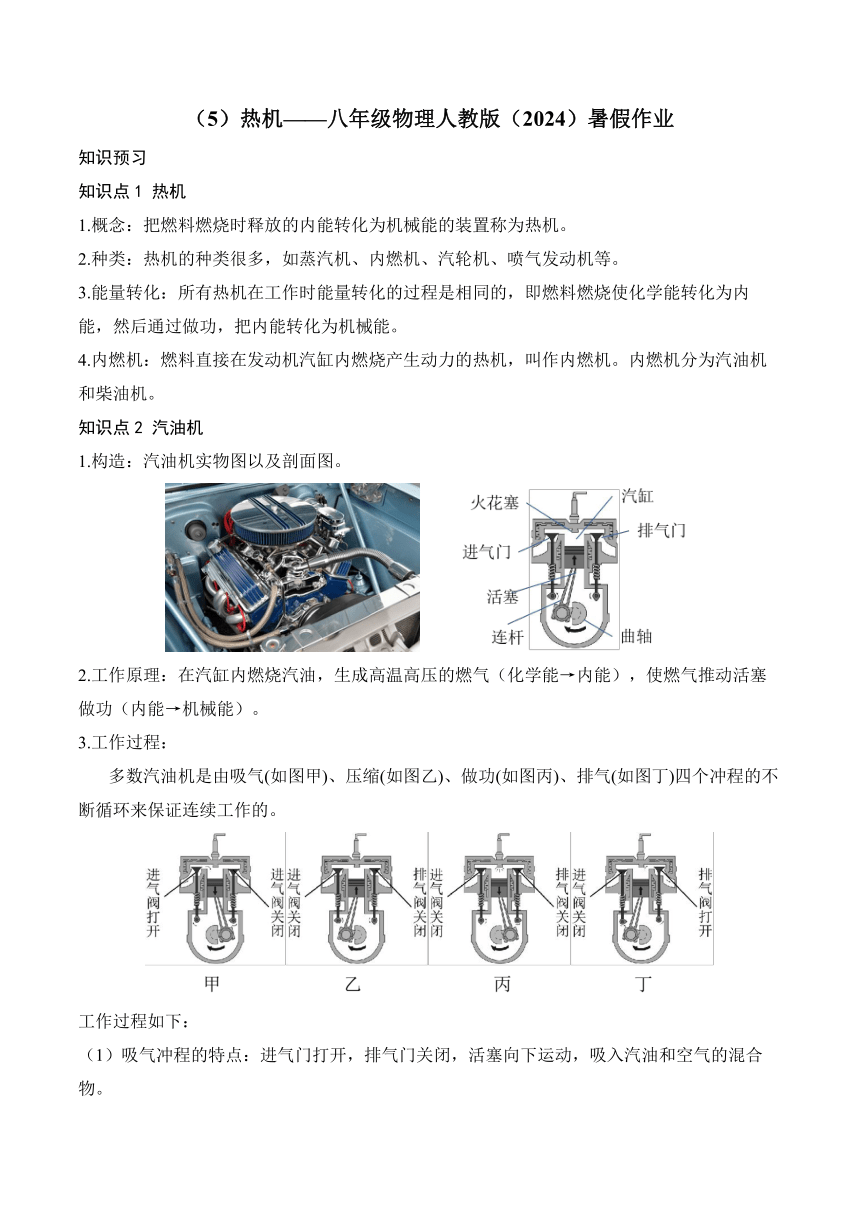 （5）热机——八年级物理人教版（2024）暑假作业

知识预习

知识点 1 热机

1.概念：把燃料燃烧时释放的内能转化为机械能的装置称为热机。

2.种类：热机的种类很多，如蒸汽机、内燃机、汽轮机、喷气发动机等。

3.能量转化：所有热机在工作时能量转化的过程是相同的，即燃料燃烧使化学能转化为内能，然后通过做功，把内能转化为机械能。

4.内燃机：燃料直接在发动机汽缸内燃烧产生动力的热机，叫作内燃机。内燃机分为汽油机和柴油机。

知识点 2 汽油机

1.构造：汽油机实物图以及剖面图。

火花塞
汽缸
排气门
进气门
活塞
连杆
曲轴

2.工作原理：在汽缸内燃烧汽油，生成高温高压的燃气（化学能→内能），使燃气推动活塞做功（内能→机械能）。

3.工作过程：

多数汽油机是由吸气(如图甲)、压缩(如图乙)、做功(如图丙)、排气(如图丁)四个冲程的不断循环来保证连续工作的。

进气阀打开
排气阀关闭
进气阀关闭
排气阀关闭
进气阀关闭
排气阀关闭
进气阀关闭
排气阀打开
甲
乙
丙
丁

工作过程如下：

（1）吸气冲程的特点：进气门打开，排气门关闭，活塞向下运动，吸入汽油和空气的混合物。